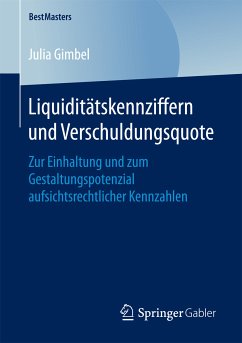 BestMasters

Julia Gimbel

Liquiditätskennziffern und Verschuldungsquote

Zur Einhaltung und zum Gestaltungspotenzial aufsichtsrechtlicher Kennzahlen

Springer Gabler